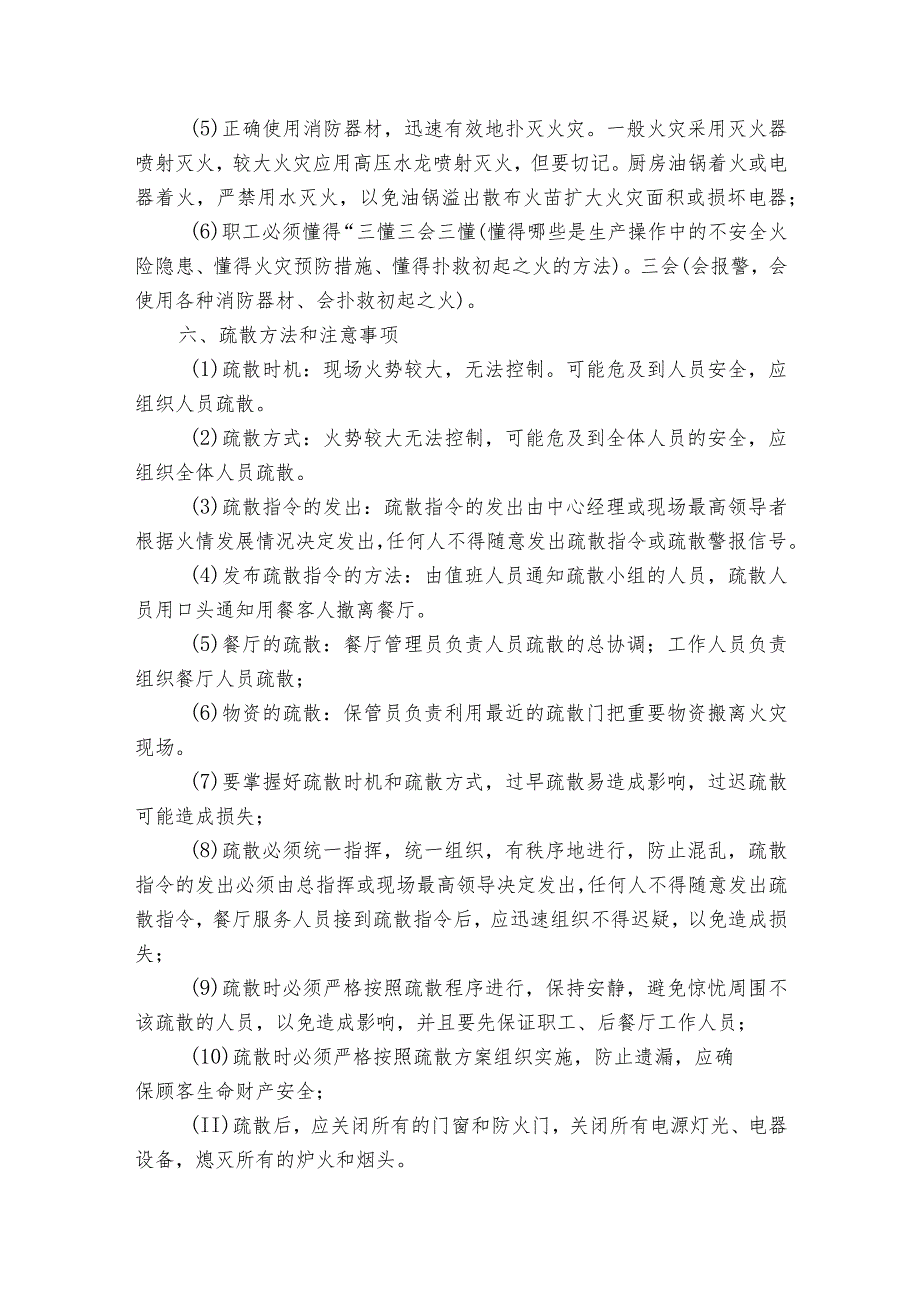 (5)正确使用消防器材，迅速有效地扑灭火灾。一般火灾采用灭火器喷射灭火，较大火灾应用高压水龙喷射灭火，但要切记。厨房油锅着火或电器着火，严禁用水灭火，以免油锅溢出散布火苗扩大火灾面积或损坏电器；

(6)职工必须懂得“三懂三会三懂(懂得哪些是生产操作中的不安全火险隐患、懂得火灾预防措施、懂得扑救初起之火的方法)。三会(会报警，会使用各种消防器材、会扑救初起之火)。

六、疏散方法和注意事项

(1)疏散时机：现场火势较大，无法控制。可能危及到人员安全，应组织人员疏散。

(2)疏散方式：火势较大无法控制，可能危及到全体人员的安全，应组织全体人员疏散。

(3)疏散指令的发出：疏散指令的发出由中心经理或现场最高领导者根据火情发展情况决定发出,任何人不得随意发出疏散指令或疏散警报信号。

(4)发布疏散指令的方法：由值班人员通知疏散小组的人员，疏散人员用口头通知用餐客人撤离餐厅。

(5)餐厅的疏散：餐厅管理员负责人员疏散的总协调；工作人员负责组织餐厅人员疏散；

(6)物资的疏散：保管员负责利用最近的疏散门把重要物资搬离火灾现场。

(7)要掌握好疏散时机和疏散方式，过早疏散易造成影响，过迟疏散可能造成损失；

(8)疏散必须统一指挥，统一组织，有秩序地进行，防止混乱，疏散指令的发出必须由总指挥或现场最高领导决定发出,任何人不得随意发出疏散指令，餐厅服务人员接到疏散指令后，应迅速组织不得迟疑，以免造成损失；

(9)疏散时必须严格按照疏散程序进行，保持安静，避免惊忧周围不该疏散的人员，以免造成影响，并且要先保证职工、后餐厅工作人员；

(10)疏散时必须严格按照疏散方案组织实施，防止遗漏，应确保顾客生命财产安全；

(II)疏散后，应关闭所有的门窗和防火门，关闭所有电源灯光、电器设备，熄灭所有的炉火和烟头。